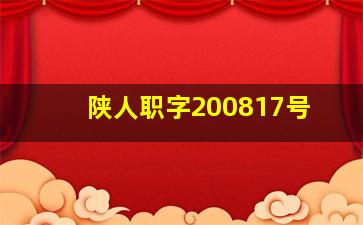 陕人职字200817号